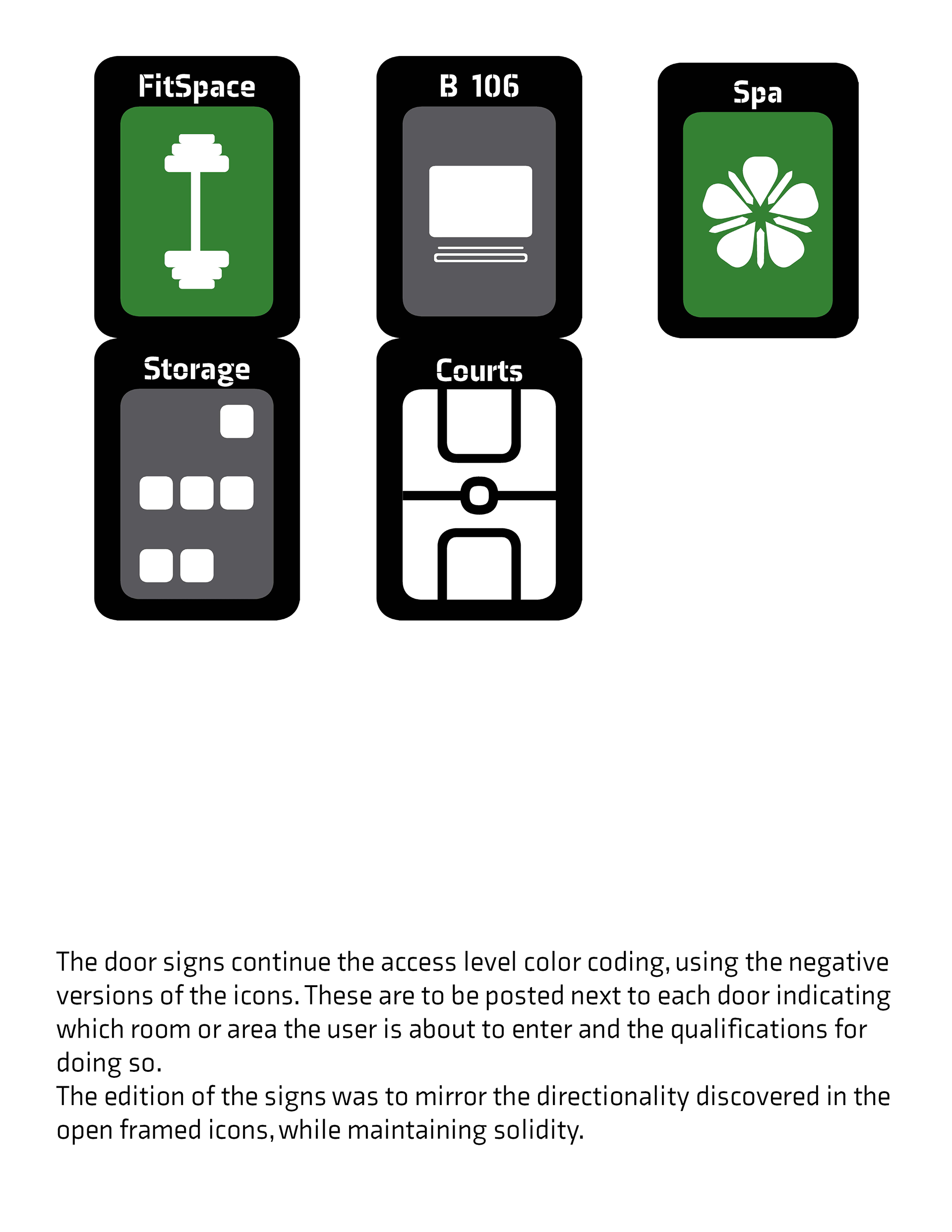 FitSpace

B 106

Spa

Storage

Courts

The door signs continue the access level color coding, using the negative versions of the icons. These are to be posted next to each door indicating which room or area the user is about to enter and the qualifications for doing so.
The edition of the signs was to mirror the directionality discovered in the open framed icons, while maintaining solidity.